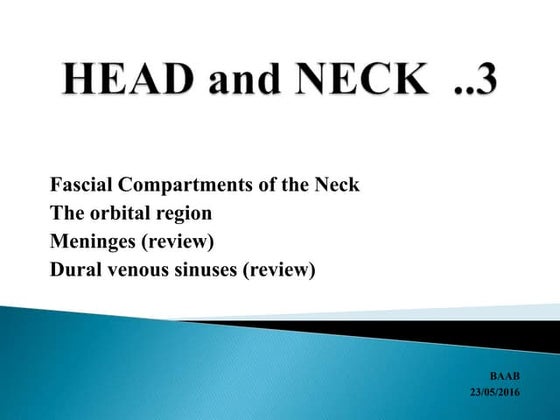 HEAD and NECK ..3

Fascial Compartments of the Neck
The orbital region
Meninges (review)
Dural venous sinuses (review)

BAAB
23/05/2016